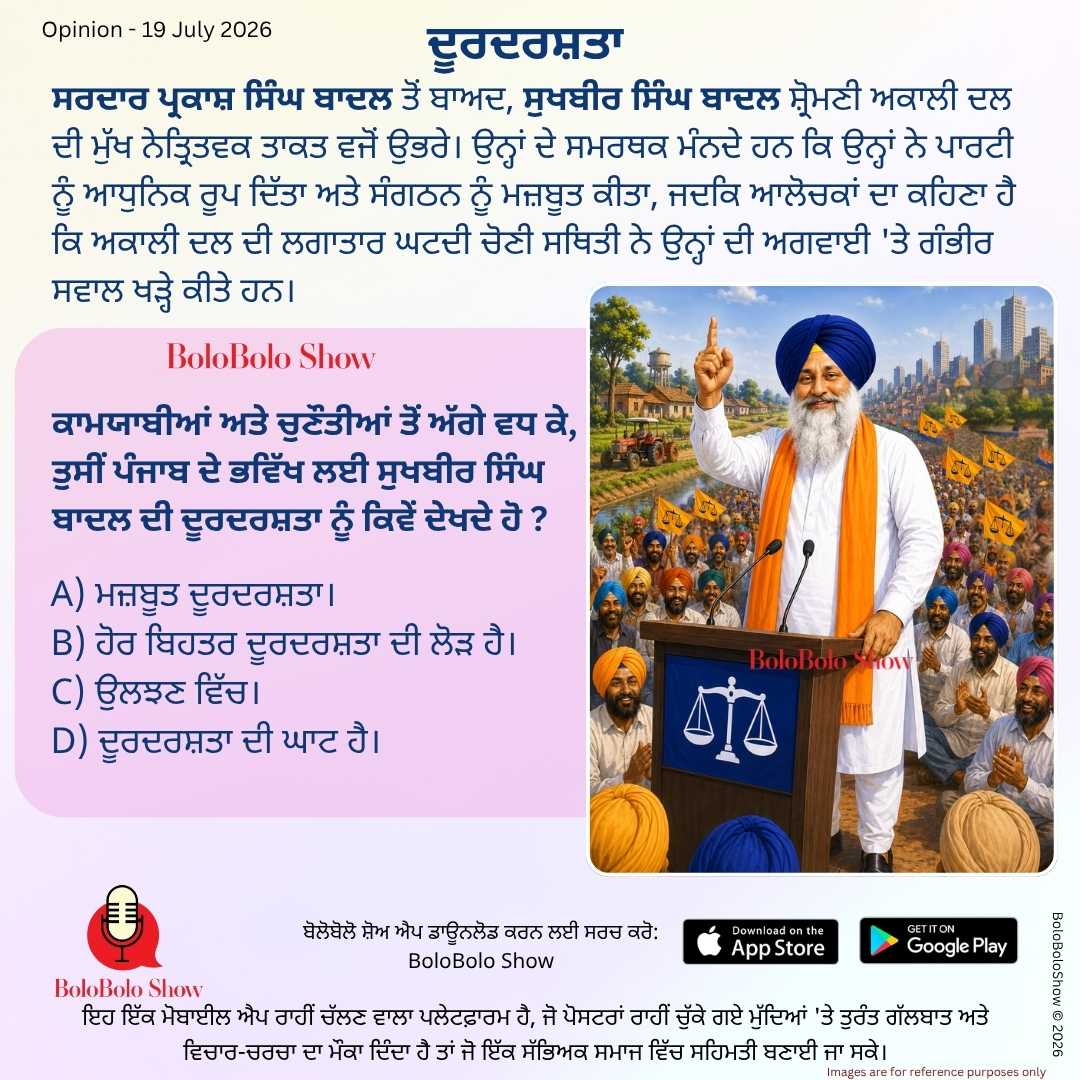 Opinion - 19 July 2026

ਦੂਰਦਰਸ਼ਤਾ

ਸਰਦਾਰ ਪ੍ਰਕਾਸ਼ ਸਿੰਘ ਬਾਦਲ ਤੋਂ ਬਾਅਦ, ਸੁਖਬੀਰ ਸਿੰਘ ਬਾਦਲ ਸ਼੍ਰੋਮਣੀ ਅਕਾਲੀ ਦਲ ਦੀ ਮੁੱਖ ਨੇਤ੍ਰਿਤਵਕ ਤਾਕਤ ਵਜੋਂ ਉਭਰੇ। ਉਨ੍ਹਾਂ ਦੇ ਸਮਰਥਕ ਮੰਨਦੇ ਹਨ ਕਿ ਉਨ੍ਹਾਂ ਨੇ ਪਾਰਟੀ ਨੂੰ ਆਧੁਨਿਕ ਰੂਪ ਦਿੱਤਾ ਅਤੇ ਸੰਗਠਨ ਨੂੰ ਮਜ਼ਬੂਤ ਕੀਤਾ, ਜਦਕਿ ਆਲੋਚਕਾਂ ਦਾ ਕਹਿਣਾ ਹੈ ਕਿ ਅਕਾਲੀ ਦਲ ਦੀ ਲਗਾਤਾਰ ਘਟਦੀ ਚੋਣੀ ਸਥਿਤੀ ਨੇ ਉਨ੍ਹਾਂ ਦੀ ਅਗਵਾਈ 'ਤੇ ਗੰਭੀਰ ਸਵਾਲ ਖੜ੍ਹੇ ਕੀਤੇ ਹਨ।

BoloBolo Show

ਕਾਮਯਾਬੀਆਂ ਅਤੇ ਚੁਣੌਤੀਆਂ ਤੋਂ ਅੱਗੇ ਵਧ ਕੇ, ਤੁਸੀਂ ਪੰਜਾਬ ਦੇ ਭਵਿੱਖ ਲਈ ਸੁਖਬੀਰ ਸਿੰਘ ਬਾਦਲ ਦੀ ਦੂਰਦਰਸ਼ਤਾ ਨੂੰ ਕਿਵੇਂ ਦੇਖਦੇ ਹੋ ?

A) ਮਜ਼ਬੂਤ ਦੂਰਦਰਸ਼ਤਾ।
B) ਹੋਰ ਬਿਹਤਰ ਦੂਰਦਰਸ਼ਤਾ ਦੀ ਲੋੜ ਹੈ।
C) ਉਲਝਣ ਵਿੱਚ।
D) ਦੂਰਦਰਸ਼ਤਾ ਦੀ ਘਾਟ ਹੈ।

BoloBolo Show

BoloBolo Show

ਬੋਲੋਬੋਲੋ ਸ਼ੋਅ ਐਪ ਡਾਊਨਲੋਡ ਕਰਨ ਲਈ ਸਰਚ ਕਰੋ:
BoloBolo Show

Download on the App Store

GET IT ON Google Play

ਇਹ ਇੱਕ ਮੋਬਾਈਲ ਐਪ ਰਾਹੀਂ ਚੱਲਣ ਵਾਲਾ ਪਲੇਟਫ਼ਾਰਮ ਹੈ, ਜੋ ਪੋਸਟਰਾਂ ਰਾਹੀਂ ਚੁੱਕੇ ਗਏ ਮੁੱਦਿਆਂ 'ਤੇ ਤੁਰੰਤ ਗੱਲਬਾਤ ਅਤੇ ਵਿਚਾਰ-ਚਰਚਾ ਦਾ ਮੌਕਾ ਦਿੰਦਾ ਹੈ ਤਾਂ ਜੋ ਇੱਕ ਸੱਭਿਅਕ ਸਮਾਜ ਵਿੱਚ ਸਹਿਮਤੀ ਬਣਾਈ ਜਾ ਸਕੇ।

Images are for reference purposes only

BoloBoloShow © 2026